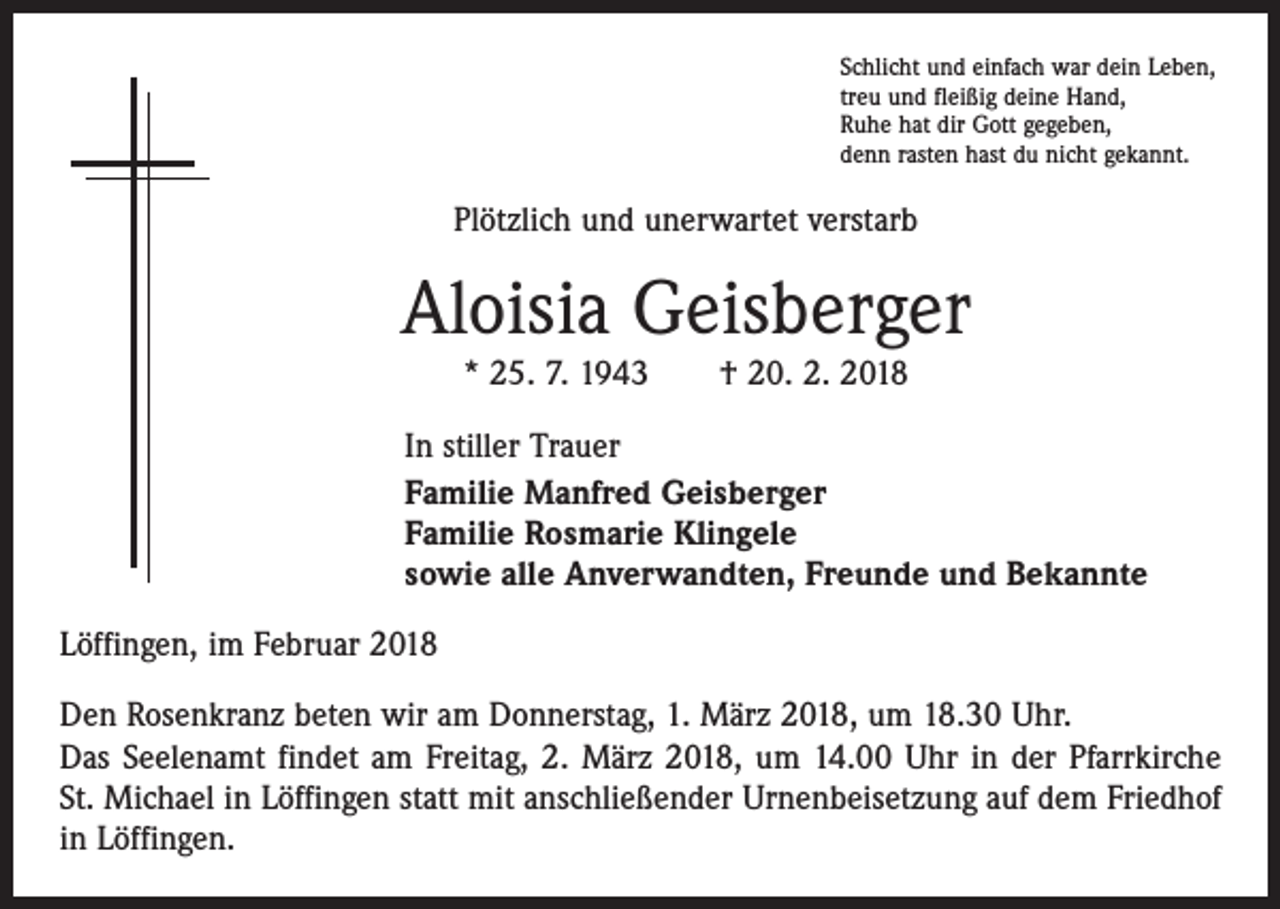 Schlicht und einfach war dein Leben,
treu und fleißig deine Hand,
Ruhe hat dir Gott gegeben,
denn rasten hast du nicht gekannt.

Plötzlich und unerwartet verstarb

Aloisia Geisberger

* 25. 7. 1943 † 20. 2. 2018

In stiller Trauer
Familie Manfred Geisberger
Familie Rosmarie Klingele
sowie alle Anverwandten, Freunde und Bekannte

Löffingen, im Februar 2018

Den Rosenkranz beten wir am Donnerstag, 1. März 2018, um 18.30 Uhr.
Das Seelenamt findet am Freitag, 2. März 2018, um 14.00 Uhr in der Pfarrkirche St. Michael in Löffingen statt mit anschließender Urnenbeisetzung auf dem Friedhof in Löffingen.